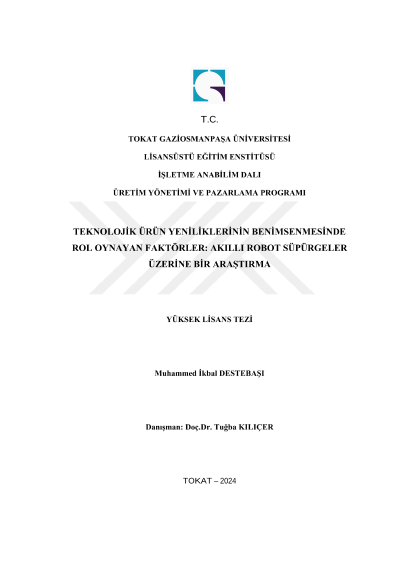 T.C.

TOKAT GAZİOSMANPAŞA ÜNİVERSİTESİ

LİSANSÜSTÜ EĞİTİM ENSTİTÜSÜ

İŞLETME ANABİLİM DALI

ÜRETİM YÖNETİMİ VE PAZARLAMA PROGRAMI

TEKNOLOJİK ÜRÜN YENİLİKLERİNİN BENİMSENMESİNDE ROL OYNAYAN FAKTÖRLER: AKILLI ROBOT SÜPÜRGELER ÜZERİNE BİR ARAŞTIRMA

YÜKSEK LİSANS TEZİ

Muhammed İkbal DESTEBAŞI

Danışman: Doç.Dr. Tuğba KILIÇER

TOKAT – 2024